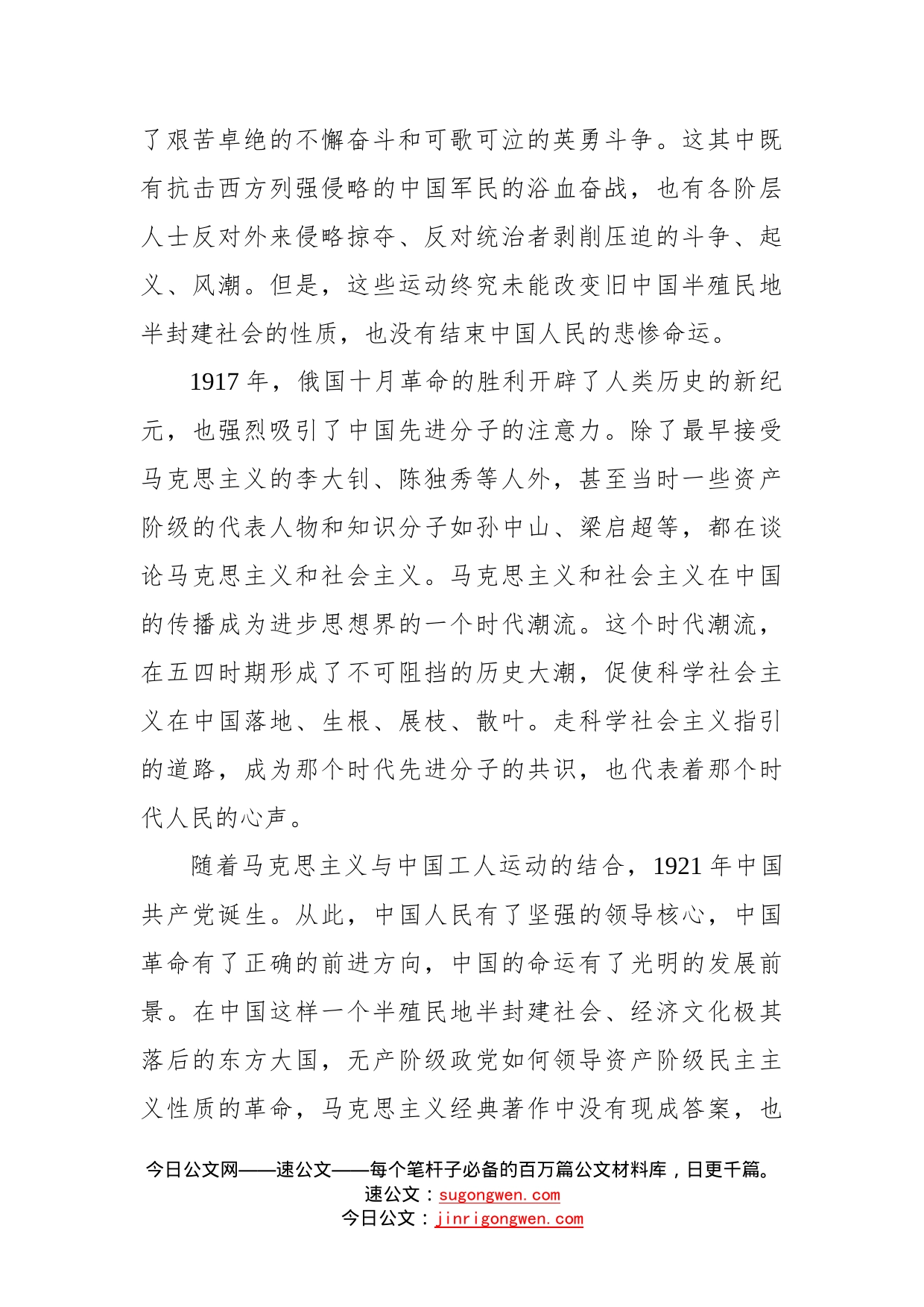 了艰苦卓绝的不懈奋斗和可歌可泣的英勇斗争。这其中既有抗击西方列强侵略的中国军民的浴血奋战，也有各阶层人士反对外来侵略掠夺、反对统治者剥削压迫的斗争、起义、风潮。但是，这些运动终究未能改变旧中国半殖民地半封建社会的性质，也没有结束中国人民的悲惨命运。

1917 年，俄国十月革命的胜利开辟了人类历史的新纪元，也强烈吸引了中国先进分子的注意力。除了最早接受马克思主义的李大钊、陈独秀等人外，甚至当时一些资产阶级的代表人物和知识分子如孙中山、梁启超等，都在谈论马克思主义和社会主义。马克思主义和社会主义在中国的传播成为进步思想界的一个时代潮流。这个时代潮流，在五四时期形成了不可阻挡的历史大潮，促使科学社会主义在中国落地、生根、展枝、散叶。走科学社会主义指引的道路，成为那个时代先进分子的共识，也代表着那个时代人民的心声。

随着马克思主义与中国工人运动的结合，1921 年中国共产党诞生。从此，中国人民有了坚强的领导核心，中国革命有了正确的前进方向，中国的命运有了光明的发展前景。在中国这样一个半殖民地半封建社会、经济文化极其落后的东方大国，无产阶级政党如何领导资产阶级民主主义性质的革命，马克思主义经典著作中没有现成答案，也

今日公文网——速公文——每个笔杆子必备的百万篇公文材料库，日更千篇。
速公文：sugongwen.com
今日公文：jinrigongwen.com